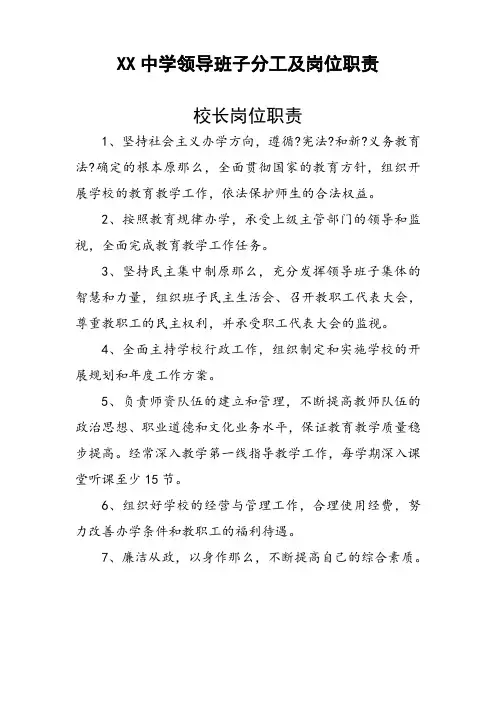 XX 中学领导班子分工及岗位职责

校长岗位职责

1、坚持社会主义办学方向，遵循?宪法?和新?义务教育法?确定的根本原那么，全面贯彻国家的教育方针，组织开展学校的教育教学工作，依法保护师生的合法权益。

2、按照教育规律办学，承受上级主管部门的领导和监视，全面完成教育教学工作任务。

3、坚持民主集中制原那么，充分发挥领导班子集体的智慧和力量，组织班子民主生活会、召开教职工代表大会，尊重教职工的民主权利，并承受职工代表大会的监视。

4、全面主持学校行政工作，组织制定和实施学校的开展规划和年度工作方案。

5、负责师资队伍的建立和管理，不断提高教师队伍的政治思想、职业道德和文化业务水平，保证教育教学质量稳步提高。经常深入教学第一线指导教学工作，每学期深入课堂听课至少 15 节。

6、组织好学校的经营与管理工作，合理使用经费，努力改善办学条件和教职工的福利待遇。

7、廉洁从政，以身作那么，不断提高自己的综合素质。